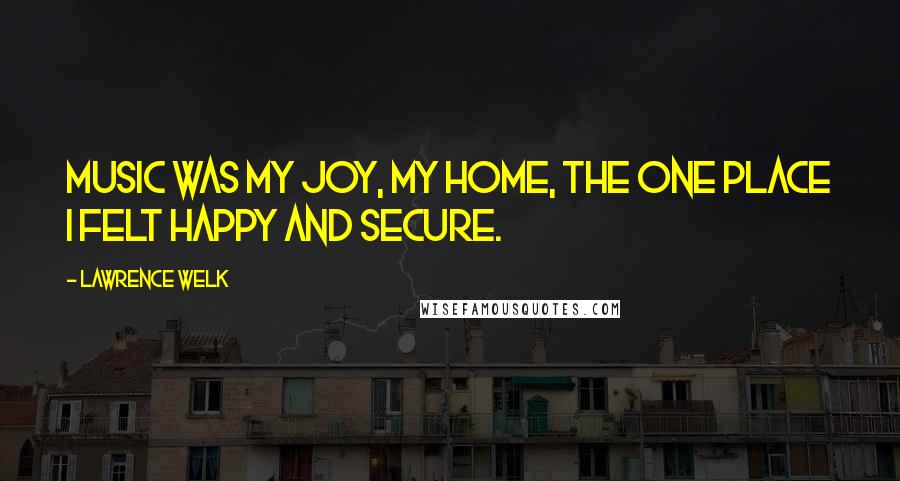 MUSIC WAS MY JOY, MY HOME, THE ONE PLACE I FELT HAPPY AND SECURE.

- LAWRENCE WELK

WISEFAMOUSQUOTES.COM